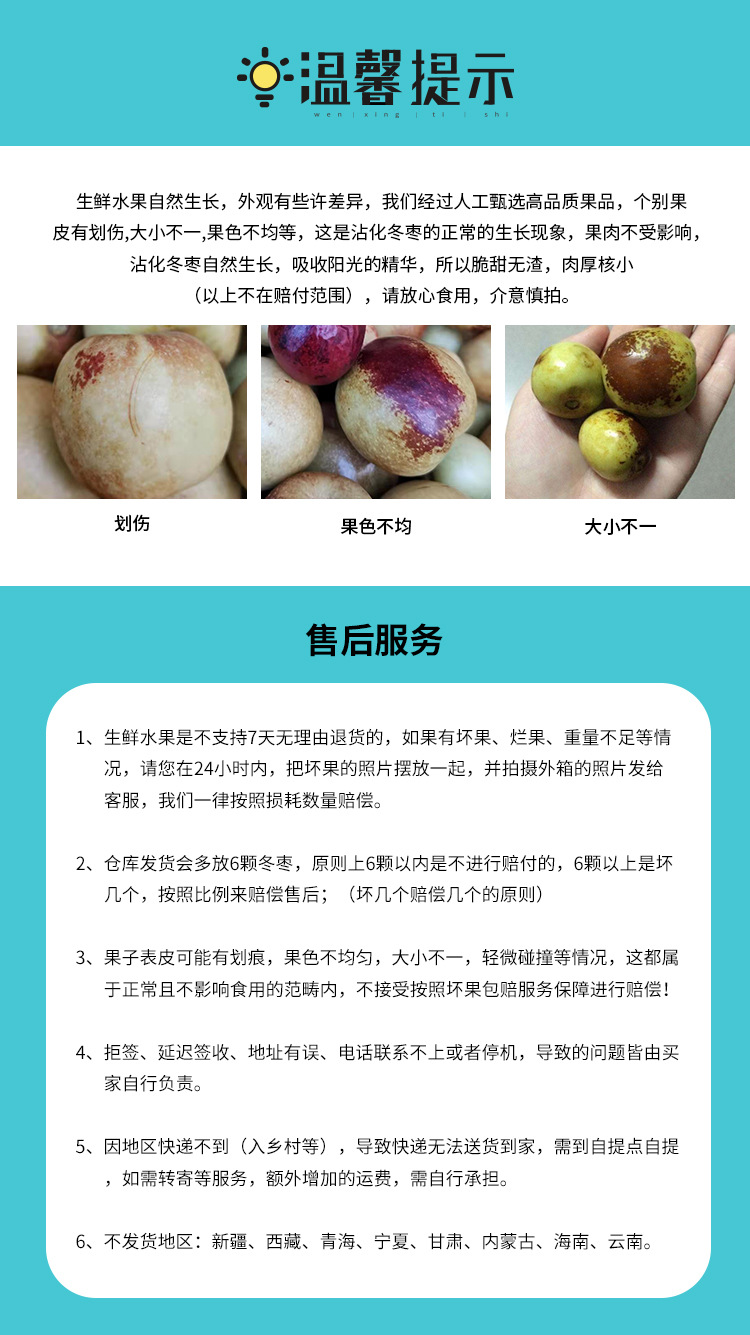 温馨提示
wen | xing | ti | shi

生鲜水果自然生长，外观有些许差异，我们经过人工甄选高品质果品，个别果皮有划伤,大小不一,果色不均等，这是沾化冬枣的正常的生长现象，果肉不受影响，沾化冬枣自然生长，吸收阳光的精华，所以脆甜无渣，肉厚核小（以上不在赔付范围），请放心食用，介意慎拍。

划伤

果色不均

大小不一

售后服务

1、生鲜水果是不支持7天无理由退货的，如果有坏果、烂果、重量不足等情况，请您在24小时内，把坏果的照片摆放一起，并拍摄外箱的照片发给客服，我们一律按照损耗数量赔偿。

2、仓库发货会多放6颗冬枣，原则上6颗以内是不进行赔付的，6颗以上是坏几个，按照比例来赔偿售后；（坏几个赔偿几个的原则）

3、果子表皮可能有划痕，果色不均匀，大小不一，轻微碰撞等情况，这都属于正常且不影响食用的范畴内，不接受按照坏果包赔服务保障进行赔偿！

4、拒签、延迟签收、地址有误、电话联系不上或者停机，导致的问题皆由买家自行负责。

5、因地区快递不到（入乡村等），导致快递无法送货到家，需到自提点自提，如需转寄等服务，额外增加的运费，需自行承担。

6、不发货地区：新疆、西藏、青海、宁夏、甘肃、内蒙古、海南、云南。